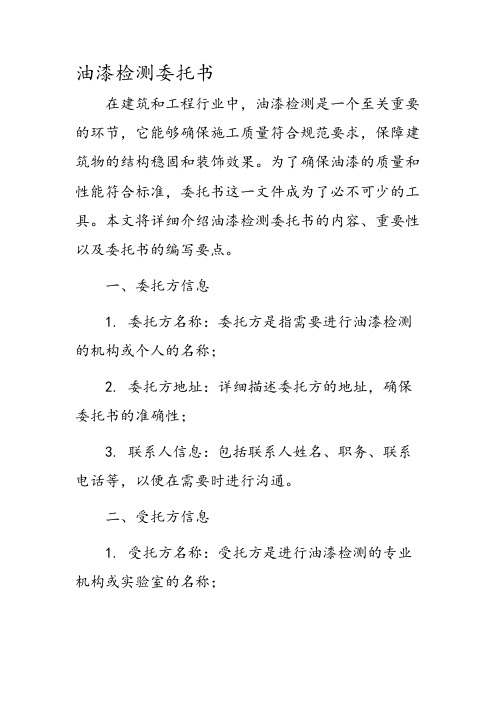 油漆检测委托书

在建筑和工程行业中，油漆检测是一个至关重要的环节，它能够确保施工质量符合规范要求，保障建筑物的结构稳固和装饰效果。为了确保油漆的质量和性能符合标准，委托书这一文件成为了必不可少的工具。本文将详细介绍油漆检测委托书的内容、重要性以及委托书的编写要点。

一、委托方信息

1. 委托方名称：委托方是指需要进行油漆检测的机构或个人的名称；

2. 委托方地址：详细描述委托方的地址，确保委托书的准确性；

3. 联系人信息：包括联系人姓名、职务、联系电话等，以便在需要时进行沟通。

二、受托方信息

1. 受托方名称：受托方是进行油漆检测的专业机构或实验室的名称；